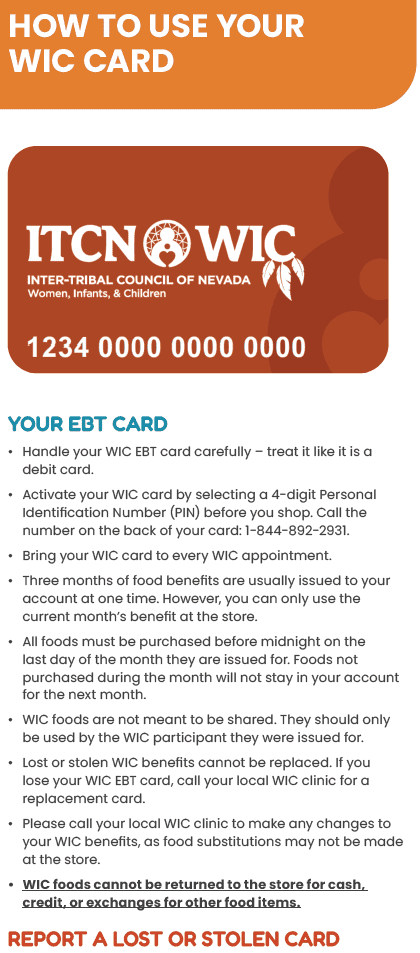 HOW TO USE YOUR WIC CARD

ITCN WIC
INTER-TRIBAL COUNCIL OF NEVADA
Women, Infants, & Children

1234 0000 0000 0000

YOUR EBT CARD

• Handle your WIC EBT card carefully – treat it like it is a debit card.

• Activate your WIC card by selecting a 4-digit Personal Identification Number (PIN) before you shop. Call the number on the back of your card: 1-844-892-2931.

• Bring your WIC card to every WIC appointment.

• Three months of food benefits are usually issued to your account at one time. However, you can only use the current month's benefit at the store.

• All foods must be purchased before midnight on the last day of the month they are issued for. Foods not purchased during the month will not stay in your account for the next month.

• WIC foods are not meant to be shared. They should only be used by the WIC participant they were issued for.

• Lost or stolen WIC benefits cannot be replaced. If you lose your WIC EBT card, call your local WIC clinic for a replacement card.

• Please call your local WIC clinic to make any changes to your WIC benefits, as food substitutions may not be made at the store.

• WIC foods cannot be returned to the store for cash, credit, or exchanges for other food items.

REPORT A LOST OR STOLEN CARD